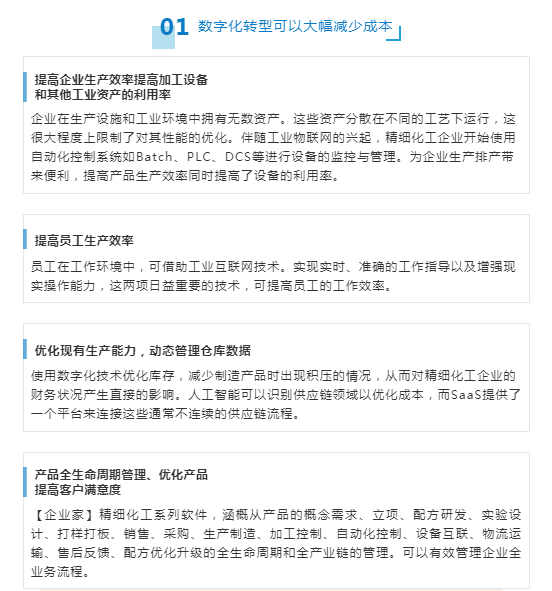 01 数字化转型可以大幅减少成本

提高企业生产效率提高加工设备
和其他工业资产的利用率

企业在生产设施和工业环境中拥有无数资产。这些资产分散在不同的工艺下运行，这很大程度上限制了对其性能的优化。伴随工业物联网的兴起，精细化工企业开始使用自动化控制系统如Batch、PLC、DCS等进行设备的监控与管理。为企业生产排产带来便利，提高产品生产效率同时提高了设备的利用率。

提高员工生产效率

员工在工作环境中，可借助工业互联网技术。实现实时、准确的工作指导以及增强现实操作能力，这两项日益重要的技术，可提高员工的工作效率。

优化现有生产能力，动态管理仓库数据

使用数字化技术优化库存，减少制造产品时出现积压的情况，从而对精细化工企业的财务状况产生直接的影响。人工智能可以识别供应链领域以优化成本，而SaaS提供了一个平台来连接这些通常不连续的供应链流程。

产品全生命周期管理、优化产品
提高客户满意度

【企业家】精细化工系列软件，涵概从产品的概念需求、立项、配方研发、实验设计、打样打板、销售、采购、生产制造、加工控制、自动化控制、设备互联、物流运输、售后反馈、配方优化升级的全生命周期和全产业链的管理。可以有效管理企业全业务流程。